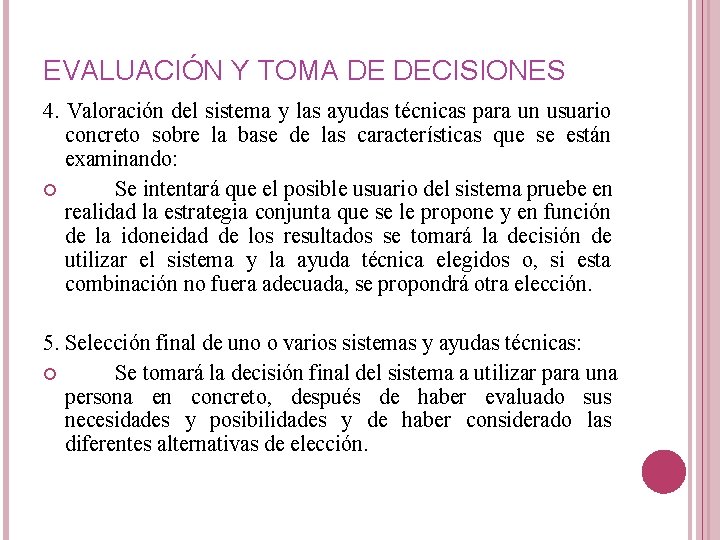 EVALUACIÓN Y TOMA DE DECISIONES

4. Valoración del sistema y las ayudas técnicas para un usuario concreto sobre la base de las características que se están examinando:

Se intentará que el posible usuario del sistema pruebe en realidad la estrategia conjunta que se le propone y en función de la idoneidad de los resultados se tomará la decisión de utilizar el sistema y la ayuda técnica elegidos o, si esta combinación no fuera adecuada, se propondrá otra elección.

5. Selección final de uno o varios sistemas y ayudas técnicas:

Se tomará la decisión final del sistema a utilizar para una persona en concreto, después de haber evaluado sus necesidades y posibilidades y de haber considerado las diferentes alternativas de elección.